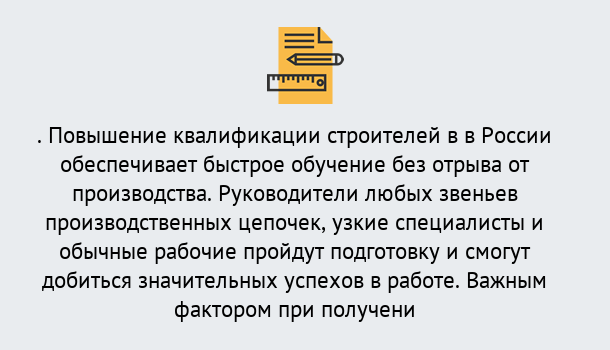 . Повышение квалификации строителей в в России обеспечивает быстрое обучение без отрыва от производства. Руководители любых звеньев производственных цепочек, узкие специалисты и обычные рабочие пройдут подготовку и смогут добиться значительных успехов в работе. Важным фактором при получени